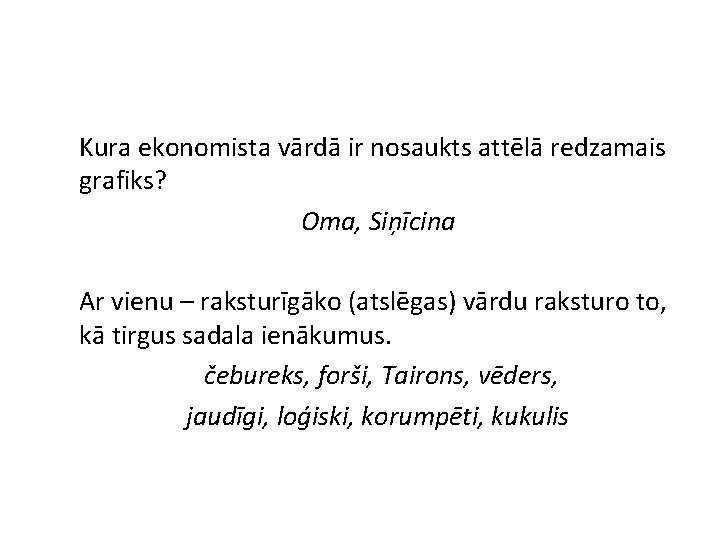 Kura ekonomista vārdā ir nosaukts attēlā redzamais grafiks?

Oma, Siņīcina

Ar vienu – raksturīgāko (atslēgas) vārdu raksturo to, kā tirgus sadala ienākumus.

čebureks, forši, Tairons, vēders,

jaudīgi, loģiski, korumpēti, kukulis